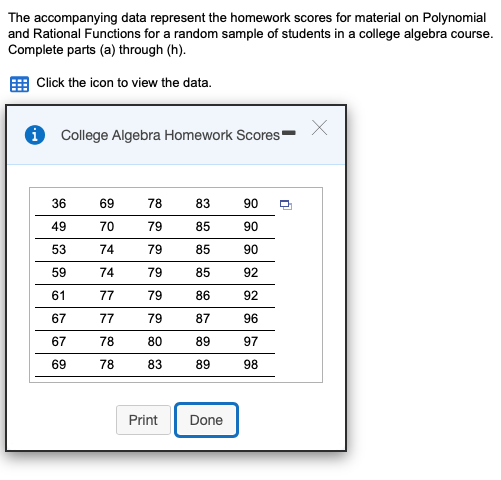 The accompanying data represent the homework scores for material on Polynomial and Rational Functions for a random sample of students in a college algebra course. Complete parts (a) through (h).

Click the icon to view the data.

College Algebra Homework Scores

| 36 | 69 | 78 | 83 | 90 |
|---|---|---|---|---|
| 49 | 70 | 79 | 85 | 90 |
| 53 | 74 | 79 | 85 | 90 |
| 59 | 74 | 79 | 85 | 92 |
| 61 | 77 | 79 | 86 | 92 |
| 67 | 77 | 79 | 87 | 96 |
| 67 | 78 | 80 | 89 | 97 |
| 69 | 78 | 83 | 89 | 98 |

Print Done